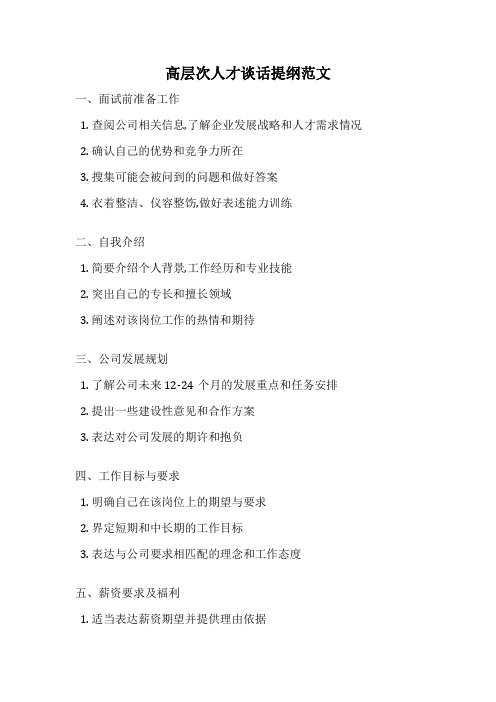 高层次人才谈话提纲范文

一、面试前准备工作

1. 查阅公司相关信息,了解企业发展战略和人才需求情况

2. 确认自己的优势和竞争力所在

3. 搜集可能会被问到的问题和做好答案

4. 衣着整洁、仪容整饬,做好表述能力训练

二、自我介绍

1. 简要介绍个人背景,工作经历和专业技能

2. 突出自己的专长和擅长领域

3. 阐述对该岗位工作的热情和期待

三、公司发展规划

1. 了解公司未来 12-24 个月的发展重点和任务安排

2. 提出一些建设性意见和合作方案

3. 表达对公司发展的期许和抱负

四、工作目标与要求

1. 明确自己在该岗位上的期望与要求

2. 界定短期和中长期的工作目标

3. 表达与公司要求相匹配的理念和工作态度

五、薪资要求及福利

1. 适当表达薪资期望并提供理由依据